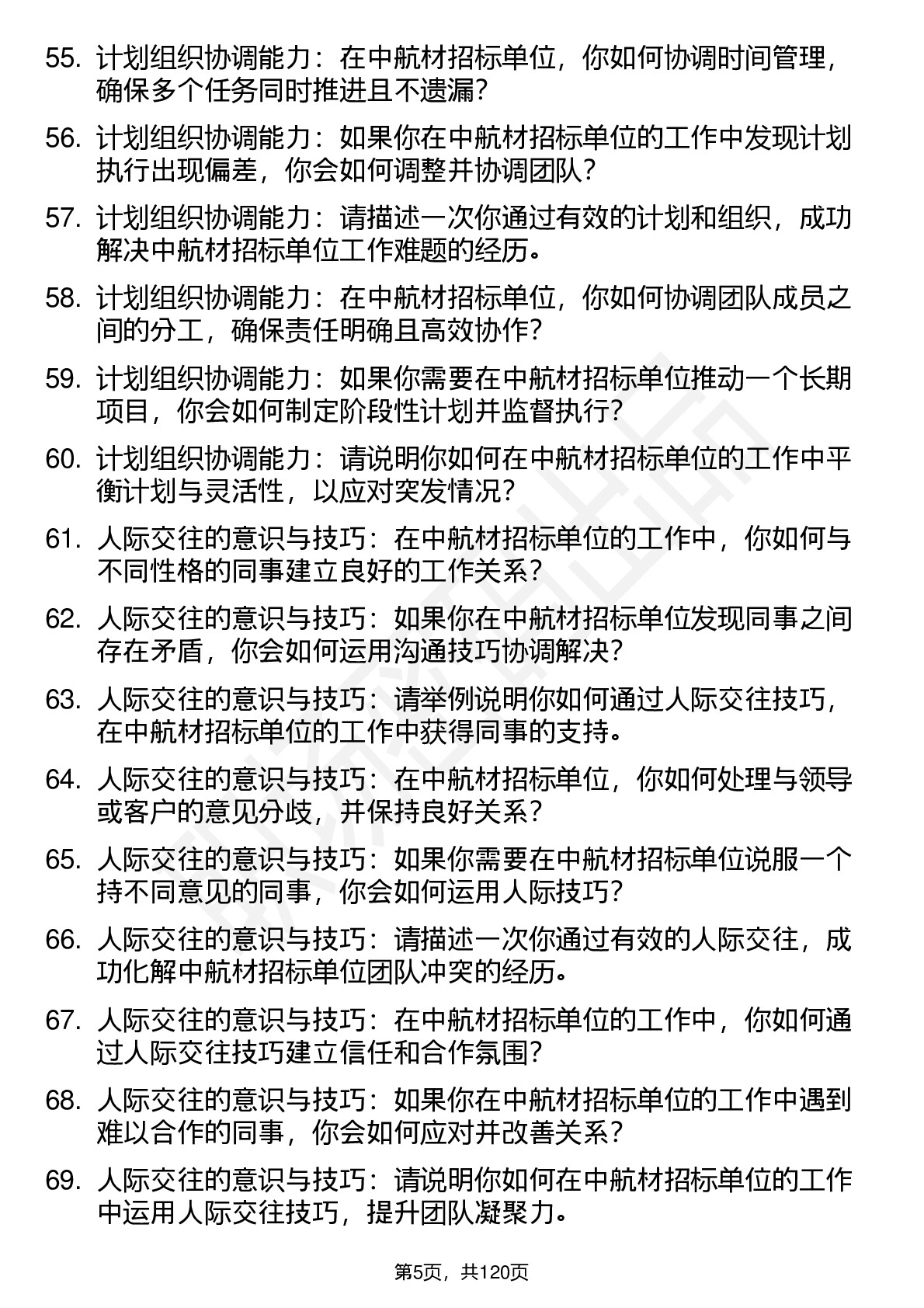 55. 计划组织协调能力：在中航材招标单位，你如何协调时间管理，确保多个任务同时推进且不遗漏？

56. 计划组织协调能力：如果你在中航材招标单位的工作中发现计划执行出现偏差，你会如何调整并协调团队？

57. 计划组织协调能力：请描述一次你通过有效的计划和组织，成功解决中航材招标单位工作难题的经历。

58. 计划组织协调能力：在中航材招标单位，你如何协调团队成员之间的分工，确保责任明确且高效协作？

59. 计划组织协调能力：如果你需要在中航材招标单位推动一个长期项目，你会如何制定阶段性计划并监督执行？

60. 计划组织协调能力：请说明你如何在中航材招标单位的工作中平衡计划与灵活性，以应对突发情况？

61. 人际交往的意识与技巧：在中航材招标单位的工作中，你如何与不同性格的同事建立良好的工作关系？

62. 人际交往的意识与技巧：如果你在中航材招标单位发现同事之间存在矛盾，你会如何运用沟通技巧协调解决？

63. 人际交往的意识与技巧：请举例说明你如何通过人际交往技巧，在中航材招标单位的工作中获得同事的支持。

64. 人际交往的意识与技巧：在中航材招标单位，你如何处理与领导或客户的意见分歧，并保持良好关系？

65. 人际交往的意识与技巧：如果你需要在中航材招标单位说服一个持不同意见的同事，你会如何运用人际技巧？

66. 人际交往的意识与技巧：请描述一次你通过有效的人际交往，成功化解中航材招标单位团队冲突的经历。

67. 人际交往的意识与技巧：在中航材招标单位的工作中，你如何通过人际交往技巧建立信任和合作氛围？

68. 人际交往的意识与技巧：如果你在中航材招标单位的工作中遇到难以合作的同事，你会如何应对并改善关系？

69. 人际交往的意识与技巧：请说明你如何在中航材招标单位的工作中运用人际交往技巧，提升团队凝聚力。

第5页，共120页